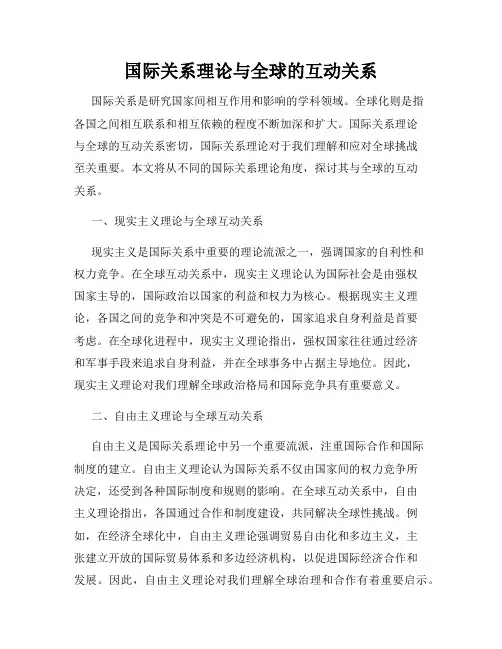 国际关系理论与全球的互动关系

国际关系是研究国家间相互作用和影响的学科领域。全球化则是指各国之间相互联系和相互依赖的程度不断加深和扩大。国际关系理论与全球的互动关系密切，国际关系理论对于我们理解和应对全球挑战至关重要。本文将从不同的国际关系理论角度，探讨其与全球的互动关系。

一、现实主义理论与全球互动关系

现实主义是国际关系中重要的理论流派之一，强调国家的自利性和权力竞争。在全球互动关系中，现实主义理论认为国际社会是由强权国家主导的，国际政治以国家的利益和权力为核心。根据现实主义理论，各国之间的竞争和冲突是不可避免的，国家追求自身利益是首要考虑。在全球化进程中，现实主义理论指出，强权国家往往通过经济和军事手段来追求自身利益，并在全球事务中占据主导地位。因此，现实主义理论对我们理解全球政治格局和国际竞争具有重要意义。

二、自由主义理论与全球互动关系

自由主义是国际关系理论中另一个重要流派，注重国际合作和国际制度的建立。自由主义理论认为国际关系不仅由国家间的权力竞争所决定，还受到各种国际制度和规则的影响。在全球互动关系中，自由主义理论指出，各国通过合作和制度建设，共同解决全球性挑战。例如，在经济全球化中，自由主义理论强调贸易自由化和多边主义，主张建立开放的国际贸易体系和多边经济机构，以促进国际经济合作和发展。因此，自由主义理论对我们理解全球治理和合作有着重要启示。